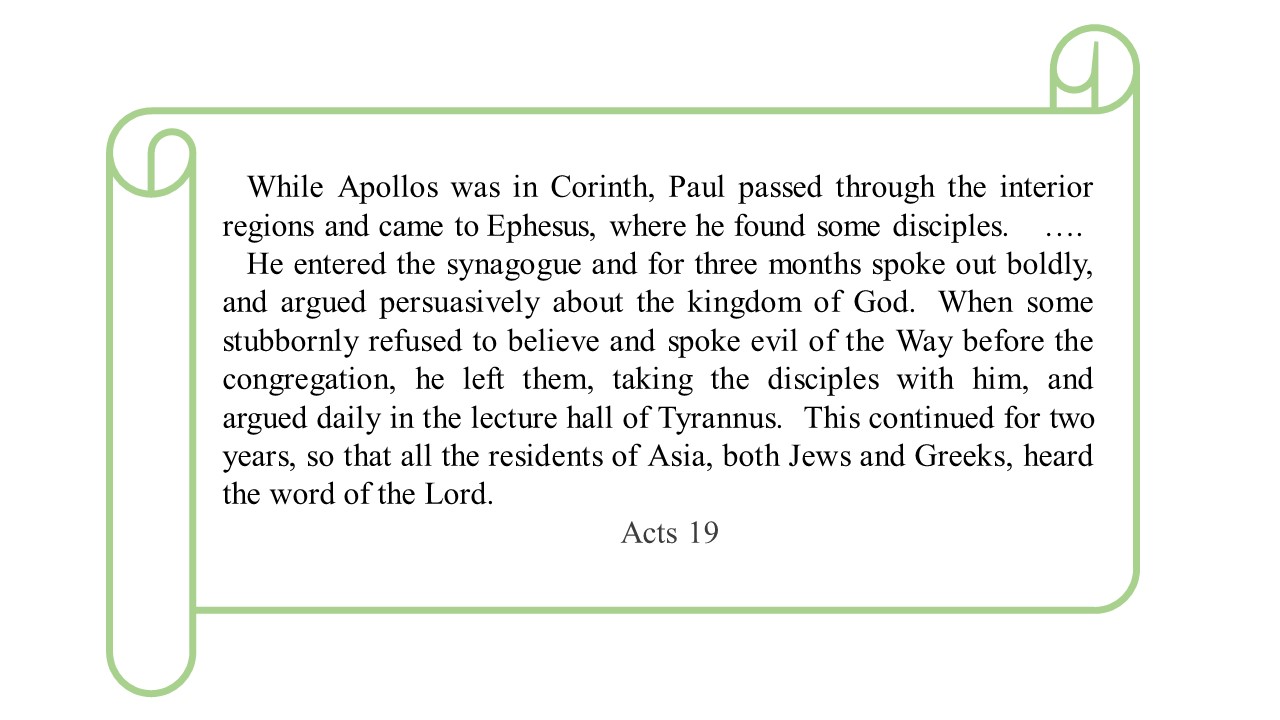 While Apollos was in Corinth, Paul passed through the interior regions and came to Ephesus, where he found some disciples. ….

He entered the synagogue and for three months spoke out boldly, and argued persuasively about the kingdom of God. When some stubbornly refused to believe and spoke evil of the Way before the congregation, he left them, taking the disciples with him, and argued daily in the lecture hall of Tyrannus. This continued for two years, so that all the residents of Asia, both Jews and Greeks, heard the word of the Lord.

Acts 19